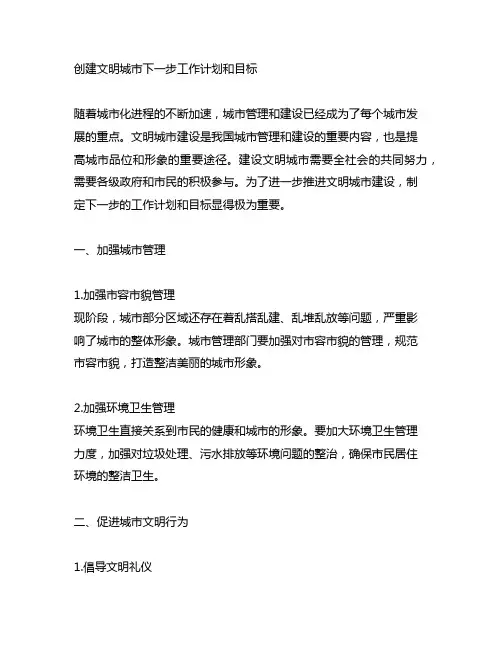 创建文明城市下一步工作计划和目标

随着城市化进程的不断加速，城市管理和建设已经成为了每个城市发展的重点。文明城市建设是我国城市管理和建设的重要内容，也是提高城市品位和形象的重要途径。建设文明城市需要全社会的共同努力，需要各级政府和市民的积极参与。为了进一步推进文明城市建设，制定下一步的工作计划和目标显得极为重要。

一、加强城市管理

1.加强市容市貌管理
现阶段，城市部分区域还存在着乱搭乱建、乱堆乱放等问题，严重影响了城市的整体形象。城市管理部门要加强对市容市貌的管理，规范市容市貌，打造整洁美丽的城市形象。

2.加强环境卫生管理
环境卫生直接关系到市民的健康和城市的形象。要加大环境卫生管理力度，加强对垃圾处理、污水排放等环境问题的整治，确保市民居住环境的整洁卫生。

二、促进城市文明行为

1.倡导文明礼仪